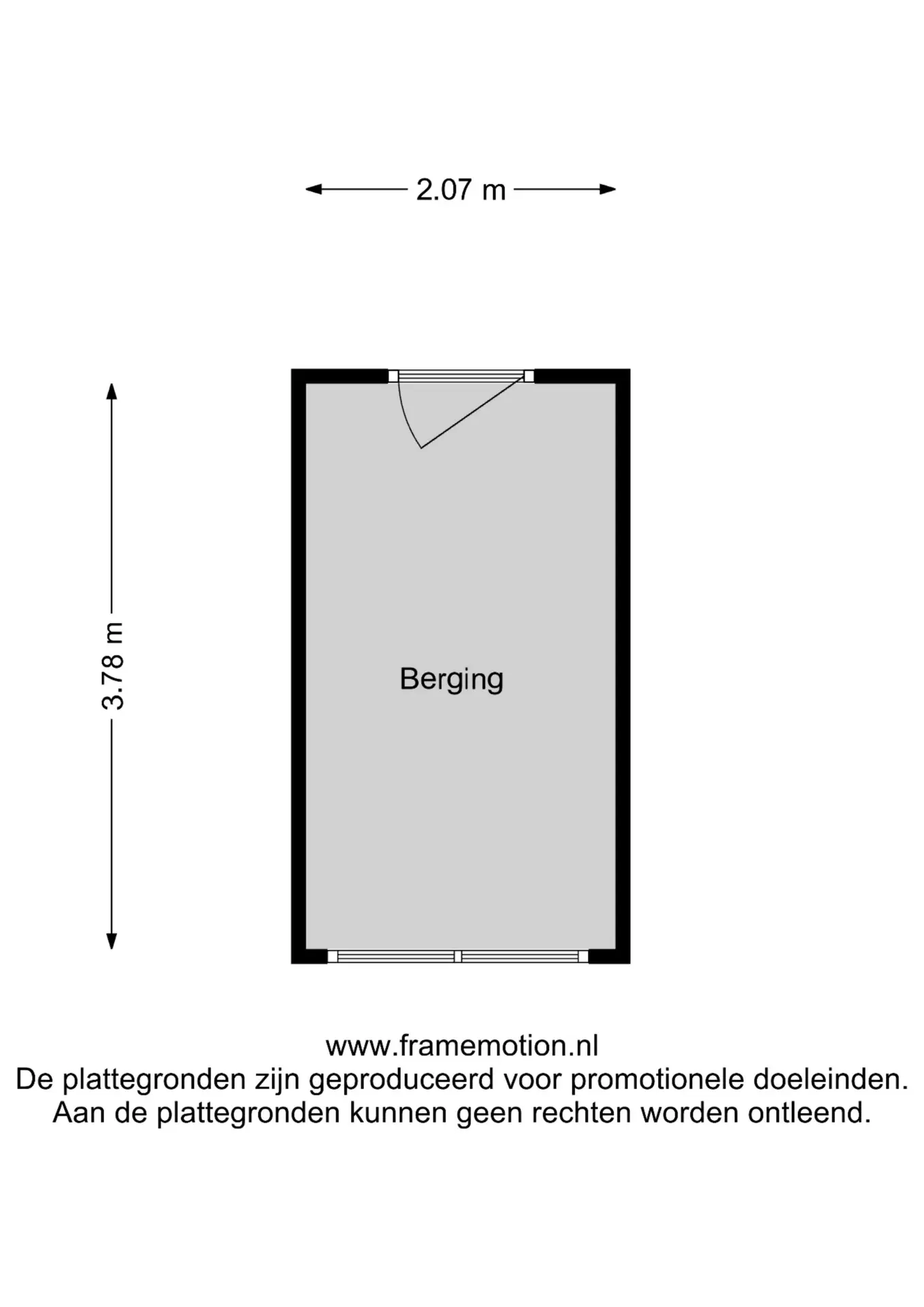 2.07 m

3.78 m

Berging

www.framemotion.nl
De plattegronden zijn geproduceerd voor promotionele doeleinden.
Aan de plattegronden kunnen geen rechten worden ontleend.